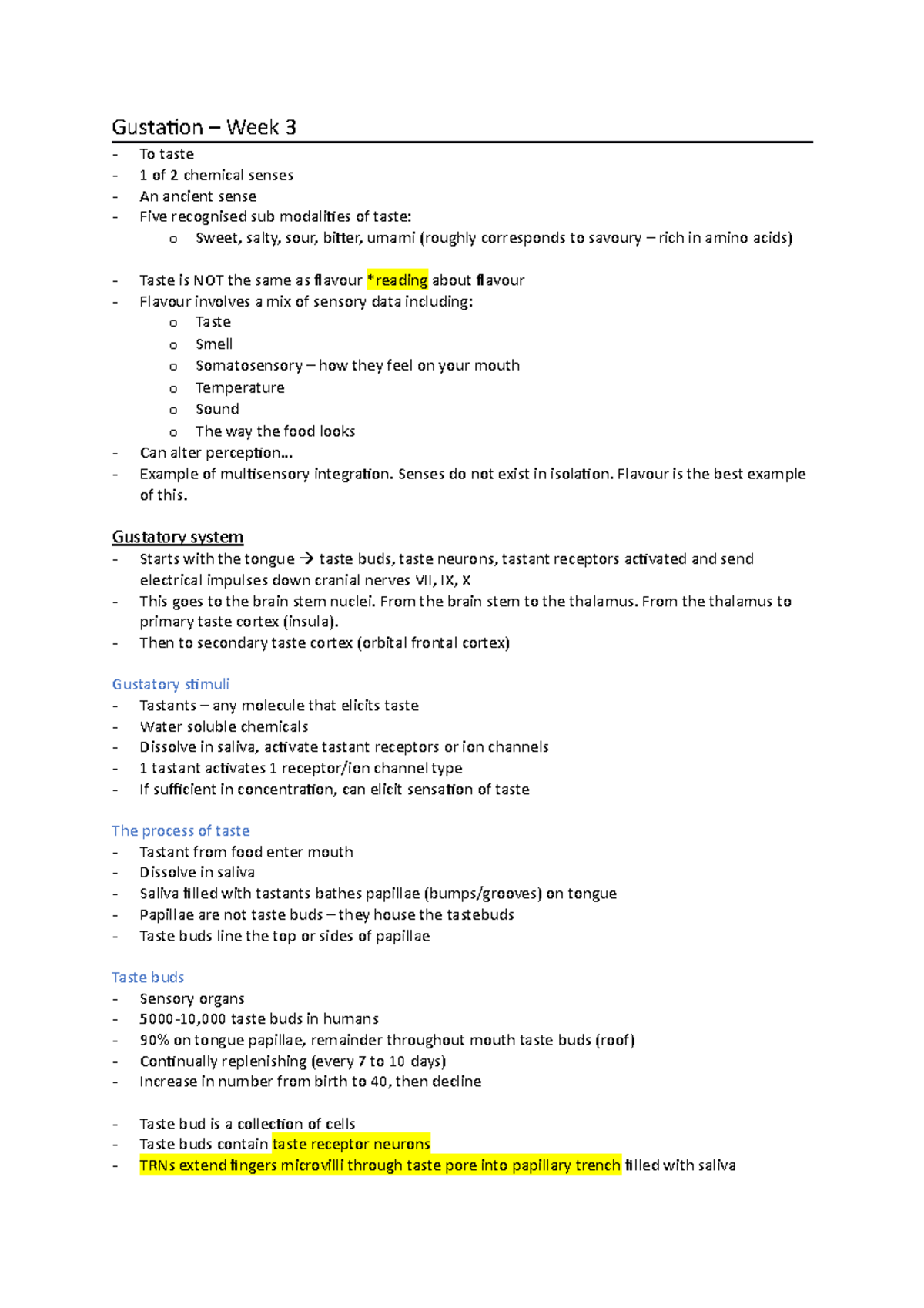 Gustation – Week 3

- To taste
- 1 of 2 chemical senses
- An ancient sense
- Five recognised sub modalities of taste:
o Sweet, salty, sour, bitter, umami (roughly corresponds to savoury – rich in amino acids)

- Taste is NOT the same as flavour *reading about flavour
- Flavour involves a mix of sensory data including:
o Taste
o Smell
o Somatosensory – how they feel on your mouth
o Temperature
o Sound
o The way the food looks
- Can alter perception…
- Example of multisensory integration. Senses do not exist in isolation. Flavour is the best example of this.

Gustatory system
- Starts with the tongue → taste buds, taste neurons, tastant receptors activated and send electrical impulses down cranial nerves VII, IX, X
- This goes to the brain stem nuclei. From the brain stem to the thalamus. From the thalamus to primary taste cortex (insula).
- Then to secondary taste cortex (orbital frontal cortex)

Gustatory stimuli
- Tastants – any molecule that elicits taste
- Water soluble chemicals
- Dissolve in saliva, activate tastant receptors or ion channels
- 1 tastant activates 1 receptor/ion channel type
- If sufficient in concentration, can elicit sensation of taste

The process of taste
- Tastant from food enter mouth
- Dissolve in saliva
- Saliva filled with tastants bathes papillae (bumps/grooves) on tongue
- Papillae are not taste buds – they house the tastebuds
- Taste buds line the top or sides of papillae

Taste buds
- Sensory organs
- 5000-10,000 taste buds in humans
- 90% on tongue papillae, remainder throughout mouth taste buds (roof)
- Continually replenishing (every 7 to 10 days)
- Increase in number from birth to 40, then decline

- Taste bud is a collection of cells
- Taste buds contain taste receptor neurons
- TRNs extend fingers microvilli through taste pore into papillary trench filled with saliva